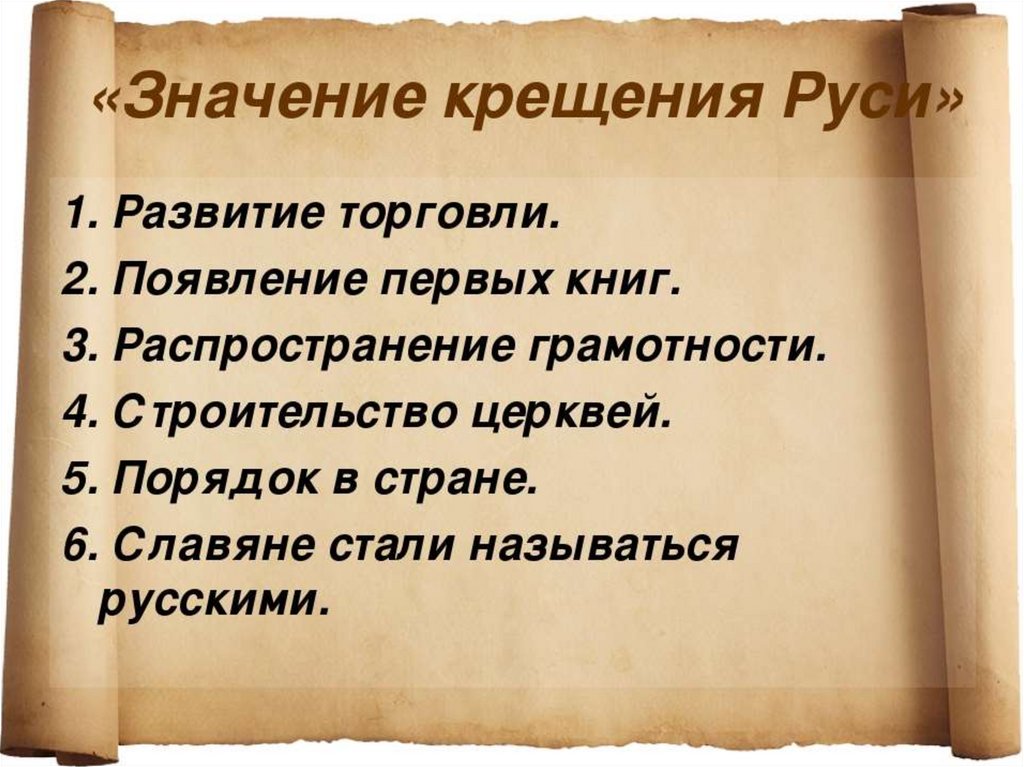 «Значение крещения Руси»

1. Развитие торговли.
2. Появление первых книг.
3. Распространение грамотности.
4. Строительство церквей.
5. Порядок в стране.
6. Славяне стали называться русскими.